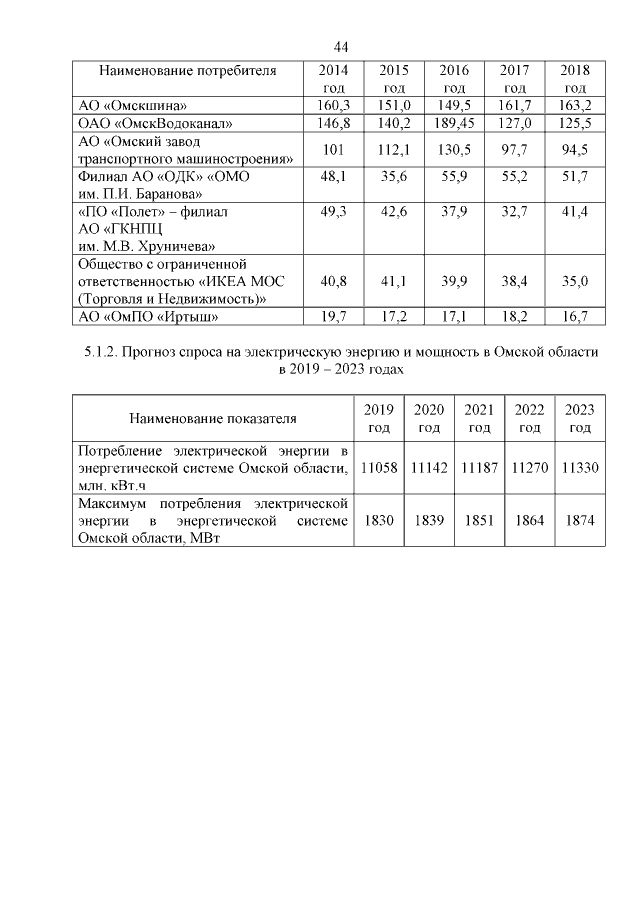 44

| Наименование потребителя | 2014 год | 2015 год | 2016 год | 2017 год | 2018 год |
|---|---|---|---|---|---|
| АО «Омскшина» | 160,3 | 151,0 | 149,5 | 161,7 | 163,2 |
| ОАО «ОмскВодоканал» | 146,8 | 140,2 | 189,45 | 127,0 | 125,5 |
| АО «Омский завод транспортного машиностроения» | 101 | 112,1 | 130,5 | 97,7 | 94,5 |
| Филиал АО «ОДК» «ОМО им. П.И. Баранова» | 48,1 | 35,6 | 55,9 | 55,2 | 51,7 |
| «ПО «Полет» – филиал АО «ГКНПЦ им. М.В. Хруничева» | 49,3 | 42,6 | 37,9 | 32,7 | 41,4 |
| Общество с ограниченной ответственностью «ИКЕА МОС (Торговля и Недвижимость)» | 40,8 | 41,1 | 39,9 | 38,4 | 35,0 |
| АО «ОмПО «Иртыш» | 19,7 | 17,2 | 17,1 | 18,2 | 16,7 |

5.1.2. Прогноз спроса на электрическую энергию и мощность в Омской области в 2019 – 2023 годах

| Наименование показателя | 2019 год | 2020 год | 2021 год | 2022 год | 2023 год |
|---|---|---|---|---|---|
| Потребление электрической энергии в энергетической системе Омской области, млн. кВт.ч | 11058 | 11142 | 11187 | 11270 | 11330 |
| Максимум потребления электрической энергии в энергетической системе Омской области, МВт | 1830 | 1839 | 1851 | 1864 | 1874 |